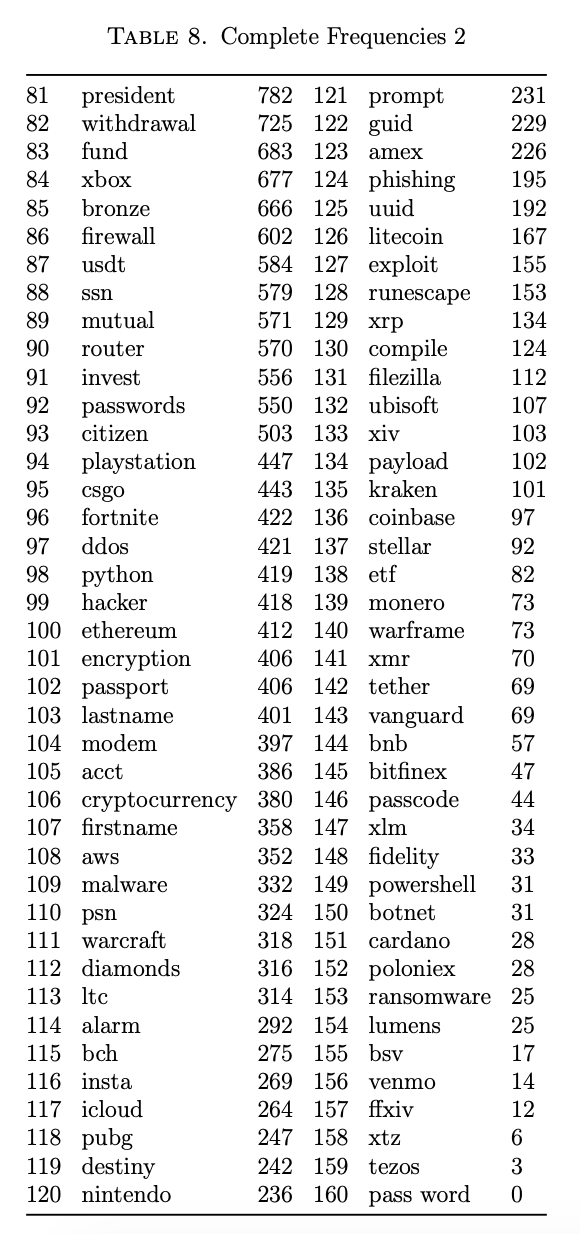 TABLE 8. Complete Frequencies 2

| | | | | | |
|---|---|---|---|---|---|
| 81 | president | 782 | 121 | prompt | 231 |
| 82 | withdrawal | 725 | 122 | guid | 229 |
| 83 | fund | 683 | 123 | amex | 226 |
| 84 | xbox | 677 | 124 | phishing | 195 |
| 85 | bronze | 666 | 125 | uuid | 192 |
| 86 | firewall | 602 | 126 | litecoin | 167 |
| 87 | usdt | 584 | 127 | exploit | 155 |
| 88 | ssn | 579 | 128 | runescape | 153 |
| 89 | mutual | 571 | 129 | xrp | 134 |
| 90 | router | 570 | 130 | compile | 124 |
| 91 | invest | 556 | 131 | filezilla | 112 |
| 92 | passwords | 550 | 132 | ubisoft | 107 |
| 93 | citizen | 503 | 133 | xiv | 103 |
| 94 | playstation | 447 | 134 | payload | 102 |
| 95 | csgo | 443 | 135 | kraken | 101 |
| 96 | fortnite | 422 | 136 | coinbase | 97 |
| 97 | ddos | 421 | 137 | stellar | 92 |
| 98 | python | 419 | 138 | etf | 82 |
| 99 | hacker | 418 | 139 | monero | 73 |
| 100 | ethereum | 412 | 140 | warframe | 73 |
| 101 | encryption | 406 | 141 | xmr | 70 |
| 102 | passport | 406 | 142 | tether | 69 |
| 103 | lastname | 401 | 143 | vanguard | 69 |
| 104 | modem | 397 | 144 | bnb | 57 |
| 105 | acct | 386 | 145 | bitfinex | 47 |
| 106 | cryptocurrency | 380 | 146 | passcode | 44 |
| 107 | firstname | 358 | 147 | xlm | 34 |
| 108 | aws | 352 | 148 | fidelity | 33 |
| 109 | malware | 332 | 149 | powershell | 31 |
| 110 | psn | 324 | 150 | botnet | 31 |
| 111 | warcraft | 318 | 151 | cardano | 28 |
| 112 | diamonds | 316 | 152 | poloniex | 28 |
| 113 | ltc | 314 | 153 | ransomware | 25 |
| 114 | alarm | 292 | 154 | lumens | 25 |
| 115 | bch | 275 | 155 | bsv | 17 |
| 116 | insta | 269 | 156 | venmo | 14 |
| 117 | icloud | 264 | 157 | ffxiv | 12 |
| 118 | pubg | 247 | 158 | xtz | 6 |
| 119 | destiny | 242 | 159 | tezos | 3 |
| 120 | nintendo | 236 | 160 | pass word | 0 |